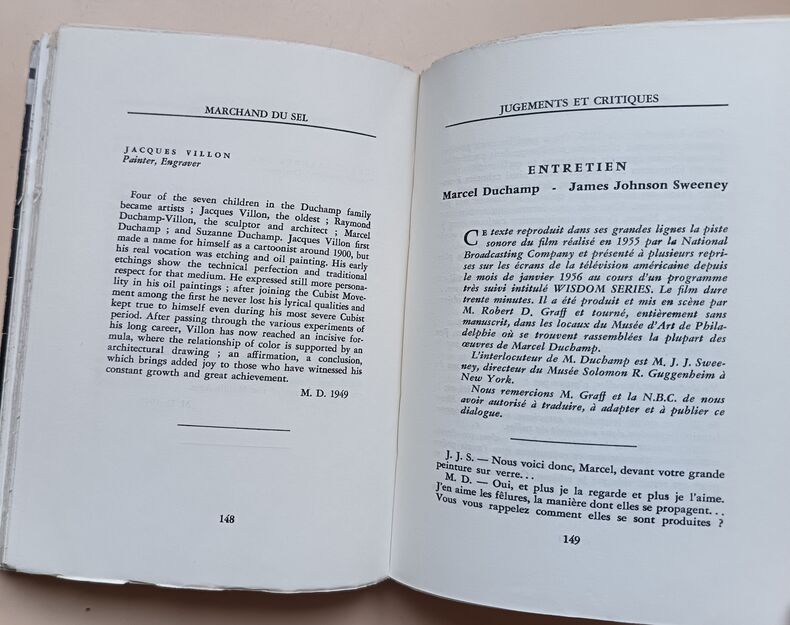 MARCHAND DU SEL

JACQUES VILLON
Painter, Engraver

Four of the seven children in the Duchamp family became artists ; Jacques Villon, the oldest ; Raymond Duchamp-Villon, the sculptor and architect ; Marcel Duchamp ; and Suzanne Duchamp. Jacques Villon first made a name for himself as a cartoonist around 1900, but his real vocation was etching and oil painting. His early etchings show the technical perfection and traditional respect for that medium. He expressed still more personality in his oil paintings ; after joining the Cubist Movement among the first he never lost his lyrical qualities and kept true to himself even during his most severe Cubist period. After passing through the various experiments of his long career, Villon has now reached an incisive formula, where the relationship of color is supported by an architectural drawing ; an affirmation, a conclusion, which brings added joy to those who have witnessed his constant growth and great achievement.

M. D. 1949

148

JUGEMENTS ET CRITIQUES

ENTRETIEN
Marcel Duchamp - James Johnson Sweeney

Ce texte reproduit dans ses grandes lignes la piste sonore du film réalisé en 1955 par la National Broadcasting Company et présenté à plusieurs reprises sur les écrans de la télévision américaine depuis le mois de janvier 1956 au cours d'un programme très suivi intitulé WISDOM SERIES. Le film dure trente minutes. Il a été produit et mis en scène par M. Robert D. Graff et tourné, entièrement sans manuscrit, dans les locaux du Musée d'Art de Philadelphie où se trouvent rassemblées la plupart des œuvres de Marcel Duchamp.

L'interlocuteur de M. Duchamp est M. J. J. Sweeney, directeur du Musée Solomon R. Guggenheim à New York.

Nous remercions M. Graff et la N.B.C. de nous avoir autorisé à traduire, à adapter et à publier ce dialogue.

J. J. S. — Nous voici donc, Marcel, devant votre grande peinture sur verre...

M. D. — Oui, et plus je la regarde et plus je l'aime. J'en aime les fêlures, la manière dont elles se propagent... Vous vous rappelez comment elles se sont produites ?

149